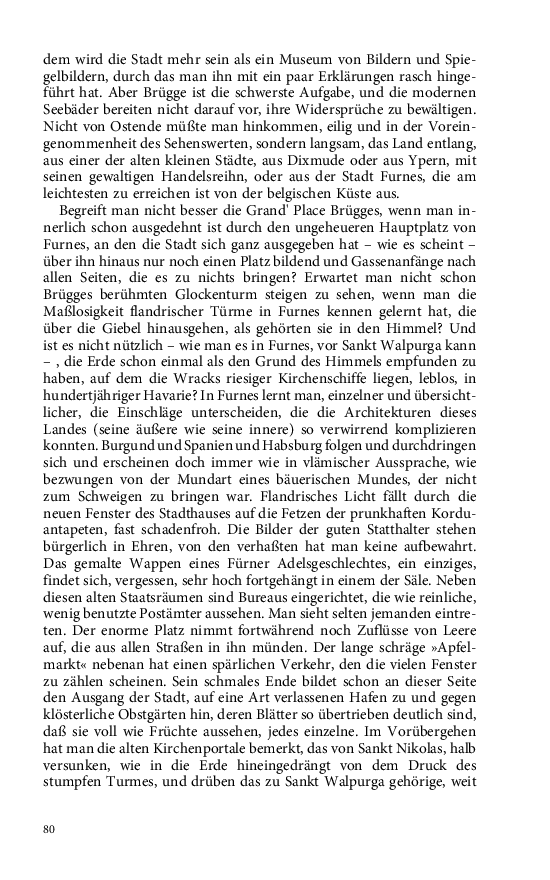 dem wird die Stadt mehr sein als ein Museum von Bildern und Spiegelbildern, durch das man ihn mit ein paar Erklärungen rasch hingeführt hat. Aber Brügge ist die schwerste Aufgabe, und die modernen Seebäder bereiten nicht darauf vor, ihre Widersprüche zu bewältigen. Nicht von Ostende müßte man hinkommen, eilig und in der Voreingenommenheit des Sehenswerten, sondern langsam, das Land entlang, aus einer der alten kleinen Städte, aus Dixmude oder aus Ypern, mit seinen gewaltigen Handelsreihn, oder aus der Stadt Furnes, die am leichtesten zu erreichen ist von der belgischen Küste aus.

Begreift man nicht besser die Grand' Place Brügges, wenn man innerlich schon ausgedehnt ist durch den ungeheueren Hauptplatz von Furnes, an den die Stadt sich ganz ausgegeben hat – wie es scheint – über ihn hinaus nur noch einen Platz bildend und Gassenanfänge nach allen Seiten, die es zu nichts bringen? Erwartet man nicht schon Brügges berühmten Glockenturm steigen zu sehen, wenn man die Maßlosigkeit flandrischer Türme in Furnes kennen gelernt hat, die über die Giebel hinausgehen, als gehörten sie in den Himmel? Und ist es nicht nützlich – wie man es in Furnes, vor Sankt Walpurga kann – , die Erde schon einmal als den Grund des Himmels empfunden zu haben, auf dem die Wracks riesiger Kirchenschiffe liegen, leblos, in hundertjähriger Havarie? In Furnes lernt man, einzelner und übersichtlicher, die Einschläge unterscheiden, die die Architekturen dieses Landes (seine äußere wie seine innere) so verwirrend komplizieren konnten. Burgund und Spanien und Habsburg folgen und durchdringen sich und erscheinen doch immer wie in vlämischer Aussprache, wie bezwungen von der Mundart eines bäuerischen Mundes, der nicht zum Schweigen zu bringen war. Flandrisches Licht fällt durch die neuen Fenster des Stadthauses auf die Fetzen der prunkhaften Korduantapeten, fast schadenfroh. Die Bilder der guten Statthalter stehen bürgerlich in Ehren, von den verhaßten hat man keine aufbewahrt. Das gemalte Wappen eines Fürner Adelsgeschlechtes, ein einziges, findet sich, vergessen, sehr hoch fortgehängt in einem der Säle. Neben diesen alten Staatsräumen sind Bureaus eingerichtet, die wie reinliche, wenig benutzte Postämter aussehen. Man sieht selten jemanden eintreten. Der enorme Platz nimmt fortwährend noch Zuflüsse von Leere auf, die aus allen Straßen in ihn münden. Der lange schräge »Apfelmarkt« nebenan hat einen spärlichen Verkehr, den die vielen Fenster zu zählen scheinen. Sein schmales Ende bildet schon an dieser Seite den Ausgang der Stadt, auf eine Art verlassenen Hafen zu und gegen klösterliche Obstgärten hin, deren Blätter so übertrieben deutlich sind, daß sie voll wie Früchte aussehen, jedes einzelne. Im Vorübergehen hat man die alten Kirchenportale bemerkt, das von Sankt Nikolas, halb versunken, wie in die Erde hineingedrängt von dem Druck des stumpfen Turmes, und drüben das zu Sankt Walpurga gehörige, weit

80